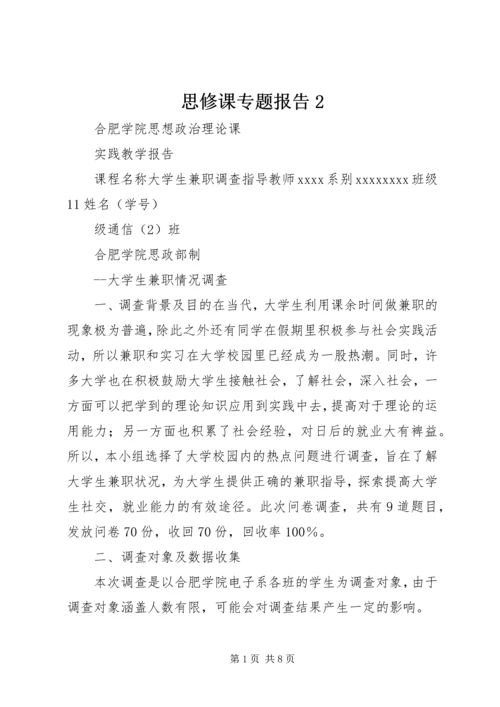 思修课专题报告 2

合肥学院思想政治理论课

实践教学报告

课程名称大学生兼职调查指导教师 xxxx 系别 xxxxxxxx 班级 11 姓名（学号）

级通信（2）班

合肥学院思政部制

--大学生兼职情况调查

一、调查背景及目的在当代，大学生利用课余时间做兼职的现象极为普遍，除此之外还有同学在假期里积极参与社会实践活动，所以兼职和实习在大学校园里已经成为一股热潮。同时，许多大学也在积极鼓励大学生接触社会，了解社会，深入社会，一方面可以把学到的理论知识应用到实践中去，提高对于理论的运用能力；另一方面也积累了社会经验，对日后的就业大有裨益。所以，本小组选择了大学校园内的热点问题进行调查，旨在了解大学生兼职状况，为大学生提供正确的兼职指导，探索提高大学生社交，就业能力的有效途径。此次问卷调查，共有 9 道题目，发放问卷 70 份，收回 70 份，回收率 100%。

二、调查对象及数据收集

本次调查是以合肥学院电子系各班的学生为调查对象，由于调查对象涵盖人数有限，可能会对调查结果产生一定的影响。

第 1 页 共 8 页